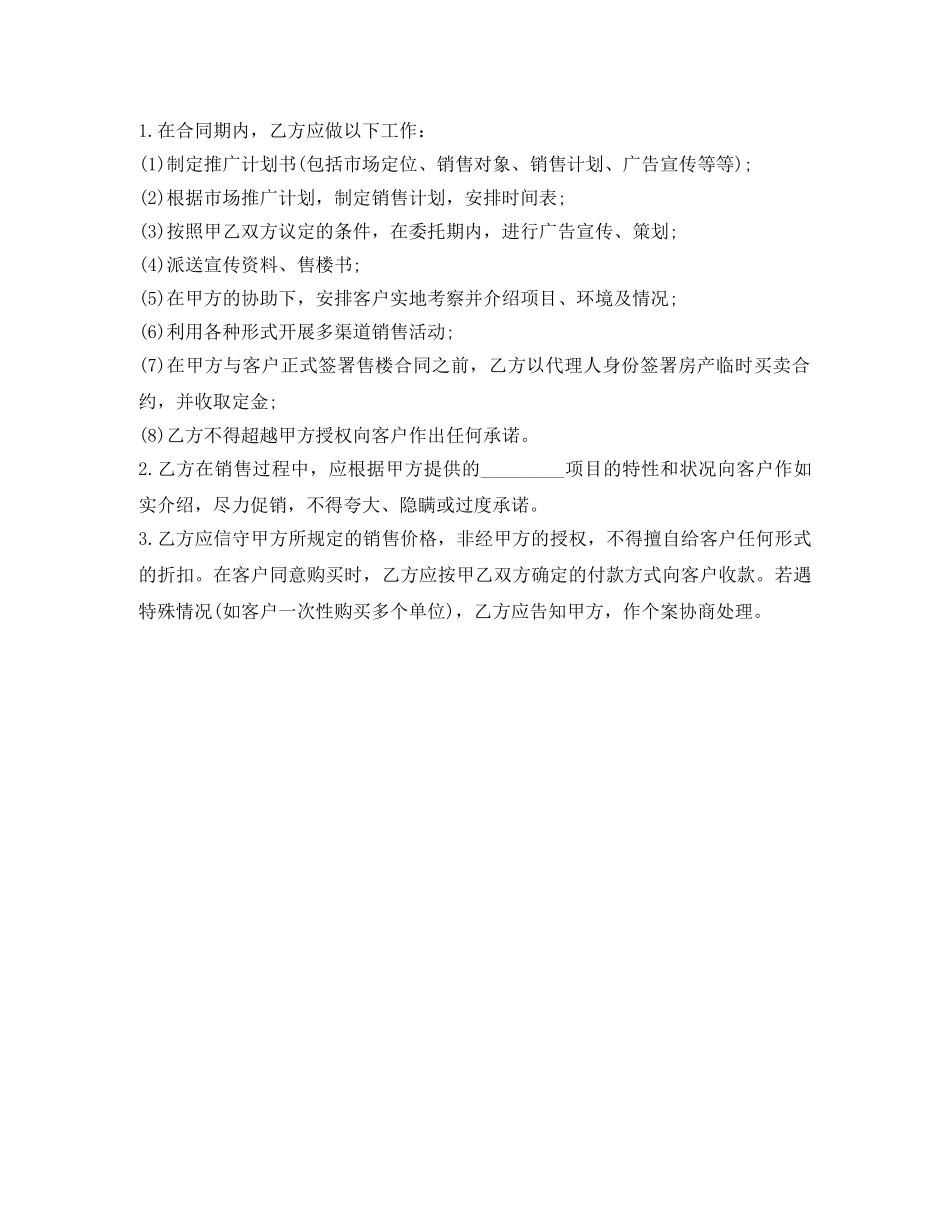 1.在合同期内，乙方应做以下工作：

(1)制定推广计划书(包括市场定位、销售对象、销售计划、广告宣传等等)；

(2)根据市场推广计划，制定销售计划，安排时间表；

(3)按照甲乙双方议定的条件，在委托期内，进行广告宣传、策划；

(4)派送宣传资料、售楼书；

(5)在甲方的协助下，安排客户实地考察并介绍项目、环境及情况；

(6)利用各种形式开展多渠道销售活动；

(7)在甲方与客户正式签署售楼合同之前，乙方以代理人身份签署房产临时买卖合约，并收取定金；

(8)乙方不得超越甲方授权向客户作出任何承诺。

2.乙方在销售过程中，应根据甲方提供的_________项目的特性和状况向客户作如实介绍，尽力促销，不得夸大、隐瞒或过度承诺。

3.乙方应信守甲方所规定的销售价格，非经甲方的授权，不得擅自给客户任何形式的折扣。在客户同意购买时，乙方应按甲乙双方确定的付款方式向客户收款。若遇特殊情况(如客户一次性购买多个单位)，乙方应告知甲方，作个案协商处理。